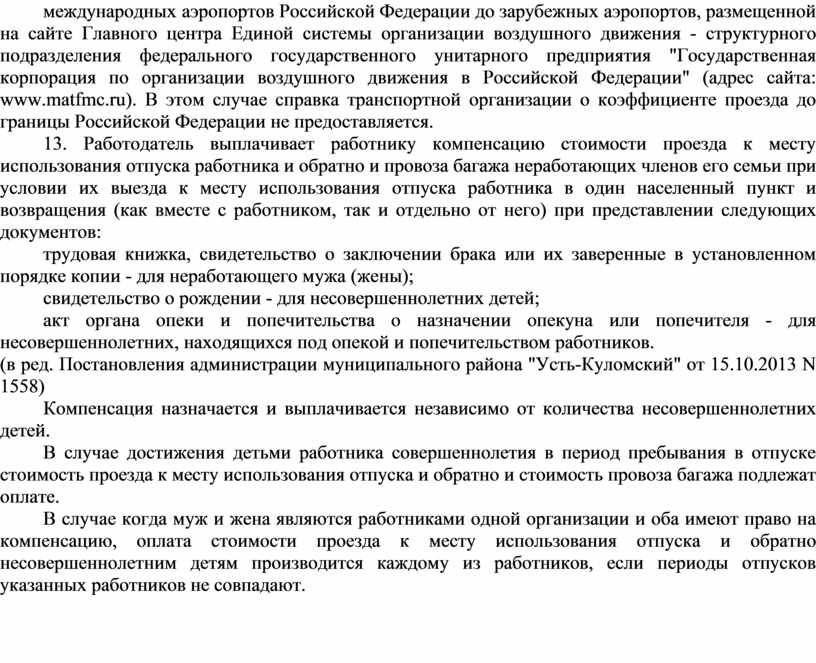 международных аэропортов Российской Федерации до зарубежных аэропортов, размещенной на сайте Главного центра Единой системы организации воздушного движения - структурного подразделения федерального государственного унитарного предприятия "Государственная корпорация по организации воздушного движения в Российской Федерации" (адрес сайта: www.matfmc.ru). В этом случае справка транспортной организации о коэффициенте проезда до границы Российской Федерации не предоставляется.

13. Работодатель выплачивает работнику компенсацию стоимости проезда к месту использования отпуска работника и обратно и провоза багажа неработающих членов его семьи при условии их выезда к месту использования отпуска работника в один населенный пункт и возвращения (как вместе с работником, так и отдельно от него) при представлении следующих документов:

трудовая книжка, свидетельство о заключении брака или их заверенные в установленном порядке копии - для неработающего мужа (жены);

свидетельство о рождении - для несовершеннолетних детей;

акт органа опеки и попечительства о назначении опекуна или попечителя - для несовершеннолетних, находящихся под опекой и попечительством работников.

(в ред. Постановления администрации муниципального района "Усть-Куломский" от 15.10.2013 N 1558)

Компенсация назначается и выплачивается независимо от количества несовершеннолетних детей.

В случае достижения детьми работника совершеннолетия в период пребывания в отпуске стоимость проезда к месту использования отпуска и обратно и стоимость провоза багажа подлежат оплате.

В случае когда муж и жена являются работниками одной организации и оба имеют право на компенсацию, оплата стоимости проезда к месту использования отпуска и обратно несовершеннолетним детям производится каждому из работников, если периоды отпусков указанных работников не совпадают.